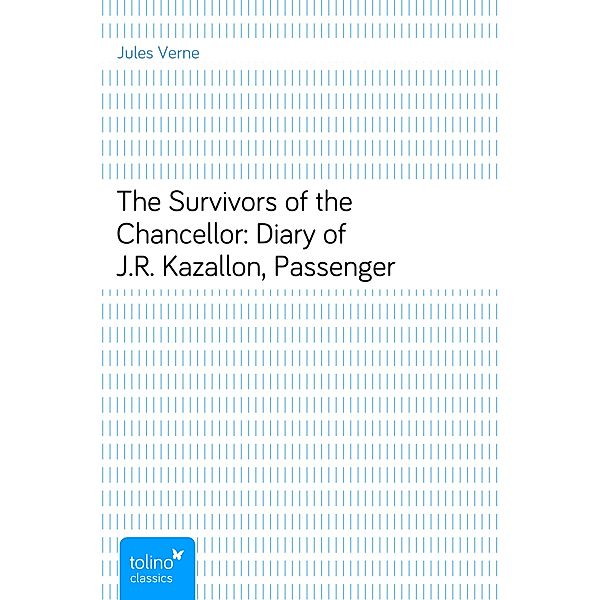 Jules Verne

The Survivors of the Chancellor: Diary of J.R. Kazallon, Passenger

tolino
classics